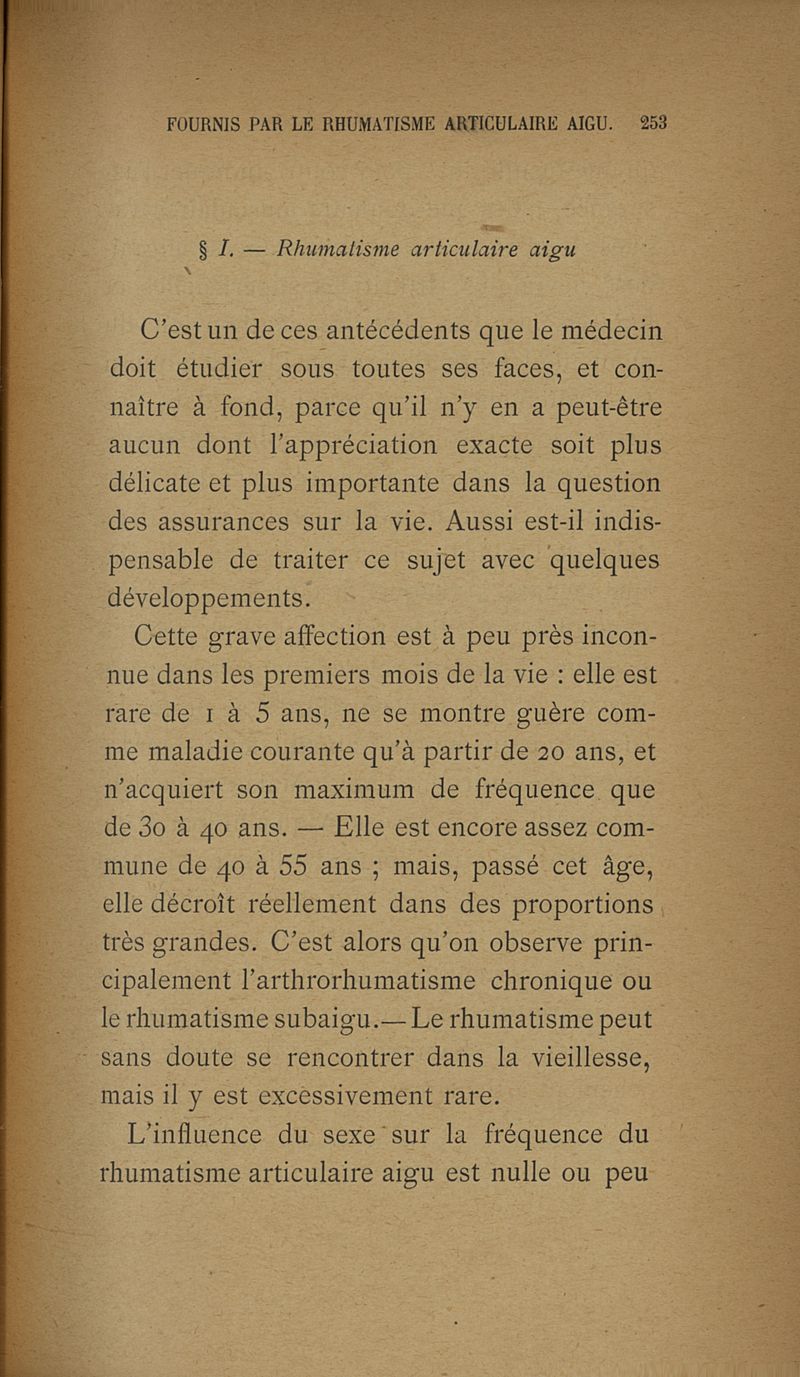 FOURNIS PAR LE RHUMATISME ARTICULAIRE AIGU. 253

§ I. — Rhumatisme articulaire aigu

C'est un de ces antécédents que le médecin doit étudier sous toutes ses faces, et connaître à fond, parce qu'il n'y en a peut-être aucun dont l'appréciation exacte soit plus délicate et plus importante dans la question des assurances sur la vie. Aussi est-il indispensable de traiter ce sujet avec quelques développements.

Cette grave affection est à peu près inconnue dans les premiers mois de la vie : elle est rare de 1 à 5 ans, ne se montre guère comme maladie courante qu'à partir de 20 ans, et n'acquiert son maximum de fréquence que de 30 à 40 ans. — Elle est encore assez commune de 40 à 55 ans ; mais, passé cet âge, elle décroît réellement dans des proportions très grandes. C'est alors qu'on observe principalement l'arthrorhumatisme chronique ou le rhumatisme subaigu.— Le rhumatisme peut sans doute se rencontrer dans la vieillesse, mais il y est excessivement rare.

L'influence du sexe sur la fréquence du rhumatisme articulaire aigu est nulle ou peu